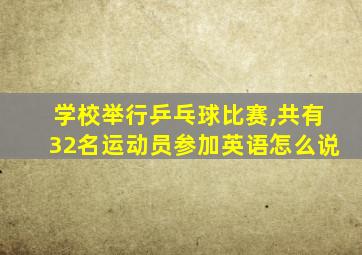 学校举行乒乓球比赛,共有32名运动员参加英语怎么说